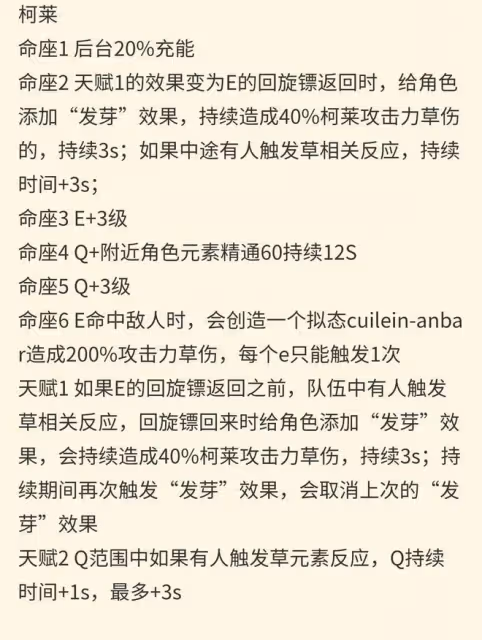 柯莱
命座1 后台20%充能
命座2 天赋1的效果变为E的回旋镖返回时，给角色添加“发芽”效果，持续造成40%柯莱攻击力草伤的，持续3s；如果中途有人触发草相关反应，持续时间+3s；
命座3 E+3级
命座4 Q+附近角色元素精通60持续12S
命座5 Q+3级
命座6 E命中敌人时，会创造一个拟态cuilein-anbar造成200%攻击力草伤，每个e只能触发1次
天赋1 如果E的回旋镖返回之前，队伍中有人触发草相关反应，回旋镖回来时给角色添加“发芽”效果，会持续造成40%柯莱攻击力草伤，持续3s；持续期间再次触发“发芽”效果，会取消上次的“发芽”效果
天赋2 Q范围中如果有人触发草元素反应，Q持续时间+1s，最多+3s